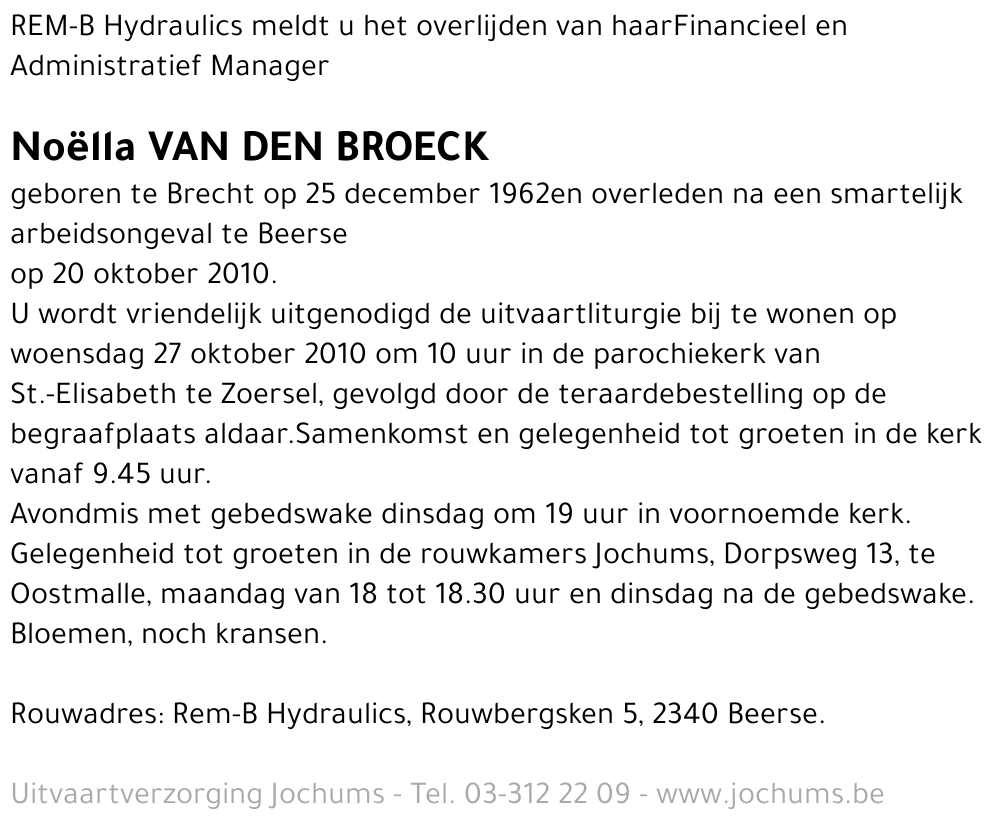 REM-B Hydraulics meldt u het overlijden van haarFinancieel en Administratief Manager

Noëlla VAN DEN BROECK

geboren te Brecht op 25 december 1962en overleden na een smartelijk arbeidsongeval te Beerse
op 20 oktober 2010.
U wordt vriendelijk uitgenodigd de uitvaartliturgie bij te wonen op woensdag 27 oktober 2010 om 10 uur in de parochiekerk van St.-Elisabeth te Zoersel, gevolgd door de teraardebestelling op de begraafplaats aldaar.Samenkomst en gelegenheid tot groeten in de kerk vanaf 9.45 uur.
Avondmis met gebedswake dinsdag om 19 uur in voornoemde kerk.
Gelegenheid tot groeten in de rouwkamers Jochums, Dorpsweg 13, te Oostmalle, maandag van 18 tot 18.30 uur en dinsdag na de gebedswake.
Bloemen, noch kransen.

Rouwadres: Rem-B Hydraulics, Rouwbergsken 5, 2340 Beerse.

Uitvaartverzorging Jochums - Tel. 03-312 22 09 - www.jochums.be